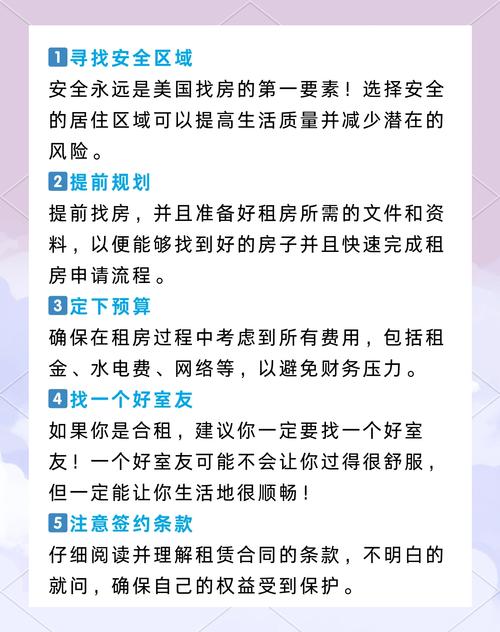 1寻找安全区域

安全永远是美国找房的第一要素！选择安全的居住区域可以提高生活质量并减少潜在的风险。

2提前规划

提前找房，并且准备好租房所需的文件和资料，以便能够找到好的房子并且快速完成租房申请流程。

3定下预算

确保在租房过程中考虑到所有费用，包括租金、水电费、网络等，以避免财务压力。

4找一个好室友

如果你是合租，建议你一定要找一个好室友！一个好室友可能不会让你过得很舒服，但一定能让你生活地很顺畅！

5注意签约条款

仔细阅读并理解租赁合同的条款，不明白的就问，确保自己的权益受到保护。